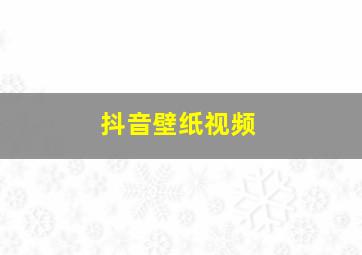 抖音壁纸视频